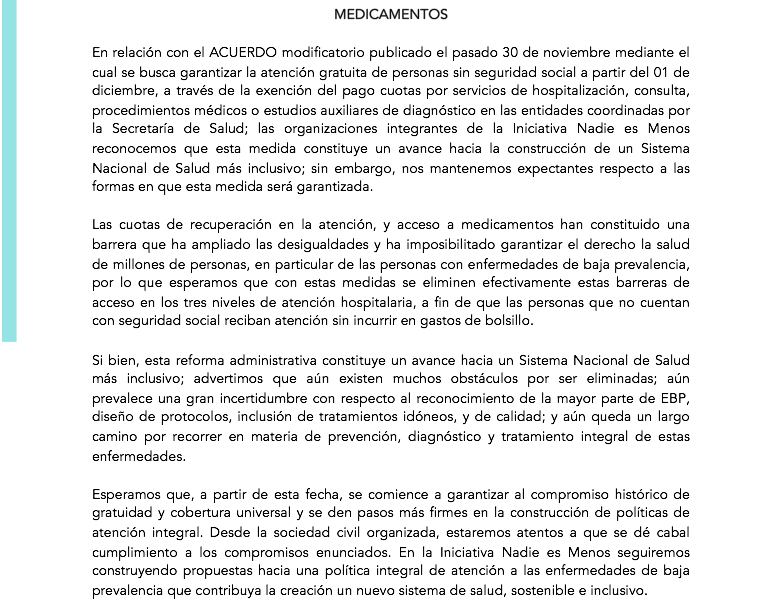 MEDICAMENTOS

En relación con el ACUERDO modificatorio publicado el pasado 30 de noviembre mediante el cual se busca garantizar la atención gratuita de personas sin seguridad social a partir del 01 de diciembre, a través de la exención del pago cuotas por servicios de hospitalización, consulta, procedimientos médicos o estudios auxiliares de diagnóstico en las entidades coordinadas por la Secretaría de Salud; las organizaciones integrantes de la Iniciativa Nadie es Menos reconocemos que esta medida constituye un avance hacia la construcción de un Sistema Nacional de Salud más inclusivo; sin embargo, nos mantenemos expectantes respecto a las formas en que esta medida será garantizada.

Las cuotas de recuperación en la atención, y acceso a medicamentos han constituido una barrera que ha ampliado las desigualdades y ha imposibilitado garantizar el derecho la salud de millones de personas, en particular de las personas con enfermedades de baja prevalencia, por lo que esperamos que con estas medidas se eliminen efectivamente estas barreras de acceso en los tres niveles de atención hospitalaria, a fin de que las personas que no cuentan con seguridad social reciban atención sin incurrir en gastos de bolsillo.

Si bien, esta reforma administrativa constituye un avance hacia un Sistema Nacional de Salud más inclusivo; advertimos que aún existen muchos obstáculos por ser eliminadas; aún prevalece una gran incertidumbre con respecto al reconocimiento de la mayor parte de EBP, diseño de protocolos, inclusión de tratamientos idóneos, y de calidad; y aún queda un largo camino por recorrer en materia de prevención, diagnóstico y tratamiento integral de estas enfermedades.

Esperamos que, a partir de esta fecha, se comience a garantizar al compromiso histórico de gratuidad y cobertura universal y se den pasos más firmes en la construcción de políticas de atención integral. Desde la sociedad civil organizada, estaremos atentos a que se dé cabal cumplimiento a los compromisos enunciados. En la Iniciativa Nadie es Menos seguiremos construyendo propuestas hacia una política integral de atención a las enfermedades de baja prevalencia que contribuya la creación un nuevo sistema de salud, sostenible e inclusivo.